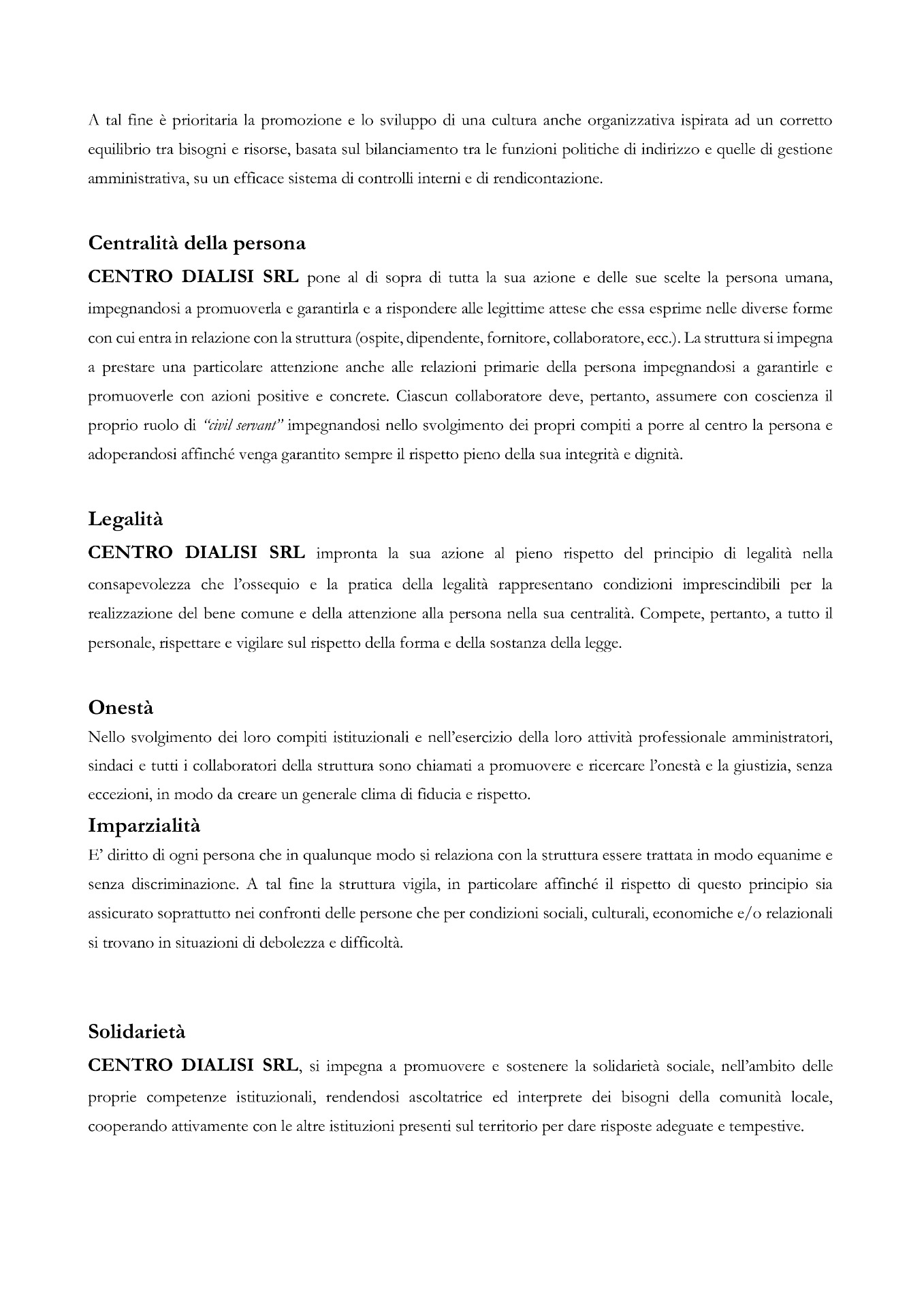 A tal fine è prioritaria la promozione e lo sviluppo di una cultura anche organizzativa ispirata ad un corretto equilibrio tra bisogni e risorse, basata sul bilanciamento tra le funzioni politiche di indirizzo e quelle di gestione amministrativa, su un efficace sistema di controlli interni e di rendicontazione.

Centralità della persona
CENTRO DIALISI SRL pone al di sopra di tutta la sua azione e delle sue scelte la persona umana, impegnandosi a promuoverla e garantirla e a rispondere alle legittime attese che essa esprime nelle diverse forme con cui entra in relazione con la struttura (ospite, dipendente, fornitore, collaboratore, ecc.). La struttura si impegna a prestare una particolare attenzione anche alle relazioni primarie della persona impegnandosi a garantirle e promuoverle con azioni positive e concrete. Ciascun collaboratore deve, pertanto, assumere con coscienza il proprio ruolo di "civil servant" impegnandosi nello svolgimento dei propri compiti a porre al centro la persona e adoperandosi affinché venga garantito sempre il rispetto pieno della sua integrità e dignità.

Legalità
CENTRO DIALISI SRL impronta la sua azione al pieno rispetto del principio di legalità nella consapevolezza che l'ossequio e la pratica della legalità rappresentano condizioni imprescindibili per la realizzazione del bene comune e della attenzione alla persona nella sua centralità. Compete, pertanto, a tutto il personale, rispettare e vigilare sul rispetto della forma e della sostanza della legge.

Onestà
Nello svolgimento dei loro compiti istituzionali e nell'esercizio della loro attività professionale amministratori, sindaci e tutti i collaboratori della struttura sono chiamati a promuovere e ricercare l'onestà e la giustizia, senza eccezioni, in modo da creare un generale clima di fiducia e rispetto.
Imparzialità
E' diritto di ogni persona che in qualunque modo si relaziona con la struttura essere trattata in modo equanime e senza discriminazione. A tal fine la struttura vigila, in particolare affinché il rispetto di questo principio sia assicurato soprattutto nei confronti delle persone che per condizioni sociali, culturali, economiche e/o relazionali si trovano in situazioni di debolezza e difficoltà.

Solidarietà
CENTRO DIALISI SRL, si impegna a promuovere e sostenere la solidarietà sociale, nell'ambito delle proprie competenze istituzionali, rendendosi ascoltatrice ed interprete dei bisogni della comunità locale, cooperando attivamente con le altre istituzioni presenti sul territorio per dare risposte adeguate e tempestive.